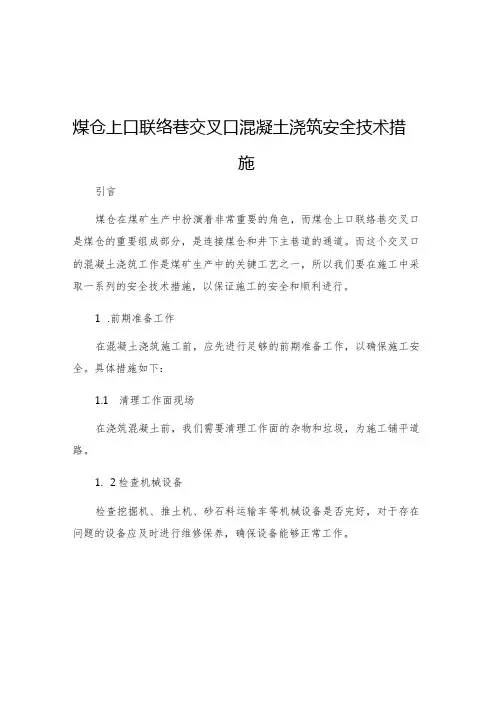 煤仓上口联络巷交叉口混凝土浇筑安全技术措施

引言

煤仓在煤矿生产中扮演着非常重要的角色，而煤仓上口联络巷交叉口是煤仓的重要组成部分，是连接煤仓和井下主巷道的通道。而这个交叉口的混凝土浇筑工作是煤矿生产中的关键工艺之一，所以我们要在施工中采取一系列的安全技术措施，以保证施工的安全和顺利进行。

1 .前期准备工作

在混凝土浇筑施工前，应先进行足够的前期准备工作，以确保施工安全。具体措施如下:

1.1　清理工作面现场

在浇筑混凝土前，我们需要清理工作面的杂物和垃圾，为施工铺平道路。

1. 2检查机械设备

检查挖掘机、推土机、砂石料运输车等机械设备是否完好，对于存在问题的设备应及时进行维修保养，确保设备能够正常工作。